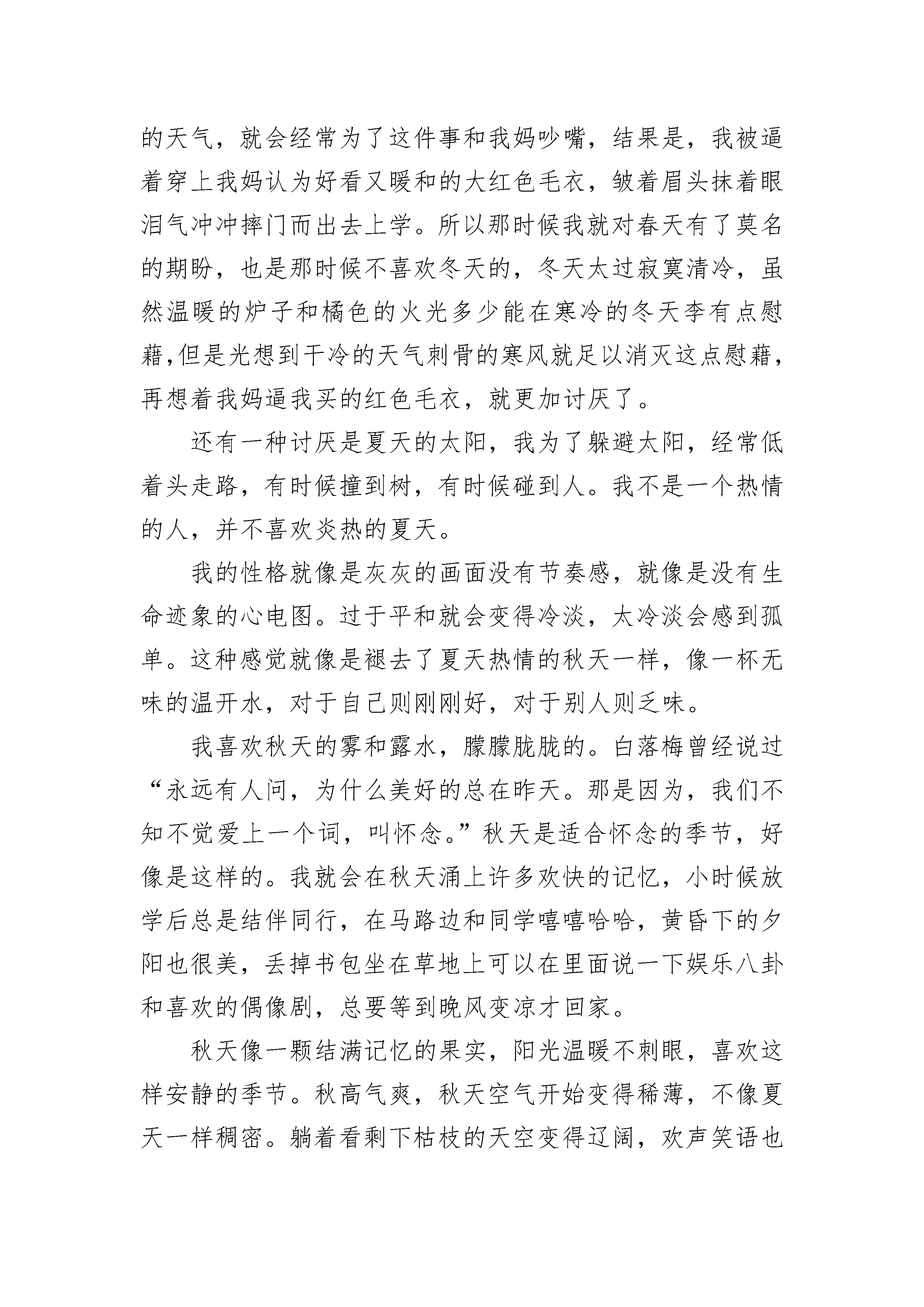 的天气，就会经常为了这件事和我妈吵嘴，结果是，我被逼着穿上我妈认为好看又暖和的大红色毛衣，皱着眉头抹着眼泪气冲冲摔门而出去上学。所以那时候我就对春天有了莫名的期盼，也是那时候不喜欢冬天的，冬天太过寂寞清冷，虽然温暖的炉子和橘色的火光多少能在寒冷的冬天李有点慰藉,但是光想到干冷的天气刺骨的寒风就足以消灭这点慰藉，再想着我妈逼我买的红色毛衣，就更加讨厌了。

还有一种讨厌是夏天的太阳，我为了躲避太阳，经常低着头走路，有时候撞到树，有时候碰到人。我不是一个热情的人，并不喜欢炎热的夏天。

我的性格就像是灰灰的画面没有节奏感，就像是没有生命迹象的心电图。过于平和就会变得冷淡，太冷淡会感到孤单。这种感觉就像是褪去了夏天热情的秋天一样，像一杯无味的温开水，对于自己则刚刚好，对于别人则乏味。

我喜欢秋天的雾和露水，朦朦胧胧的。白落梅曾经说过“永远有人问，为什么美好的总在昨天。那是因为，我们不知不觉爱上一个词，叫怀念。”秋天是适合怀念的季节，好像是这样的。我就会在秋天涌上许多欢快的记忆，小时候放学后总是结伴同行，在马路边和同学嘻嘻哈哈，黄昏下的夕阳也很美，丢掉书包坐在草地上可以在里面说一下娱乐八卦和喜欢的偶像剧，总要等到晚风变凉才回家。

秋天像一颗结满记忆的果实，阳光温暖不刺眼，喜欢这样安静的季节。秋高气爽，秋天空气开始变得稀薄，不像夏天一样稠密。躺着看剩下枯枝的天空变得辽阔，欢声笑语也